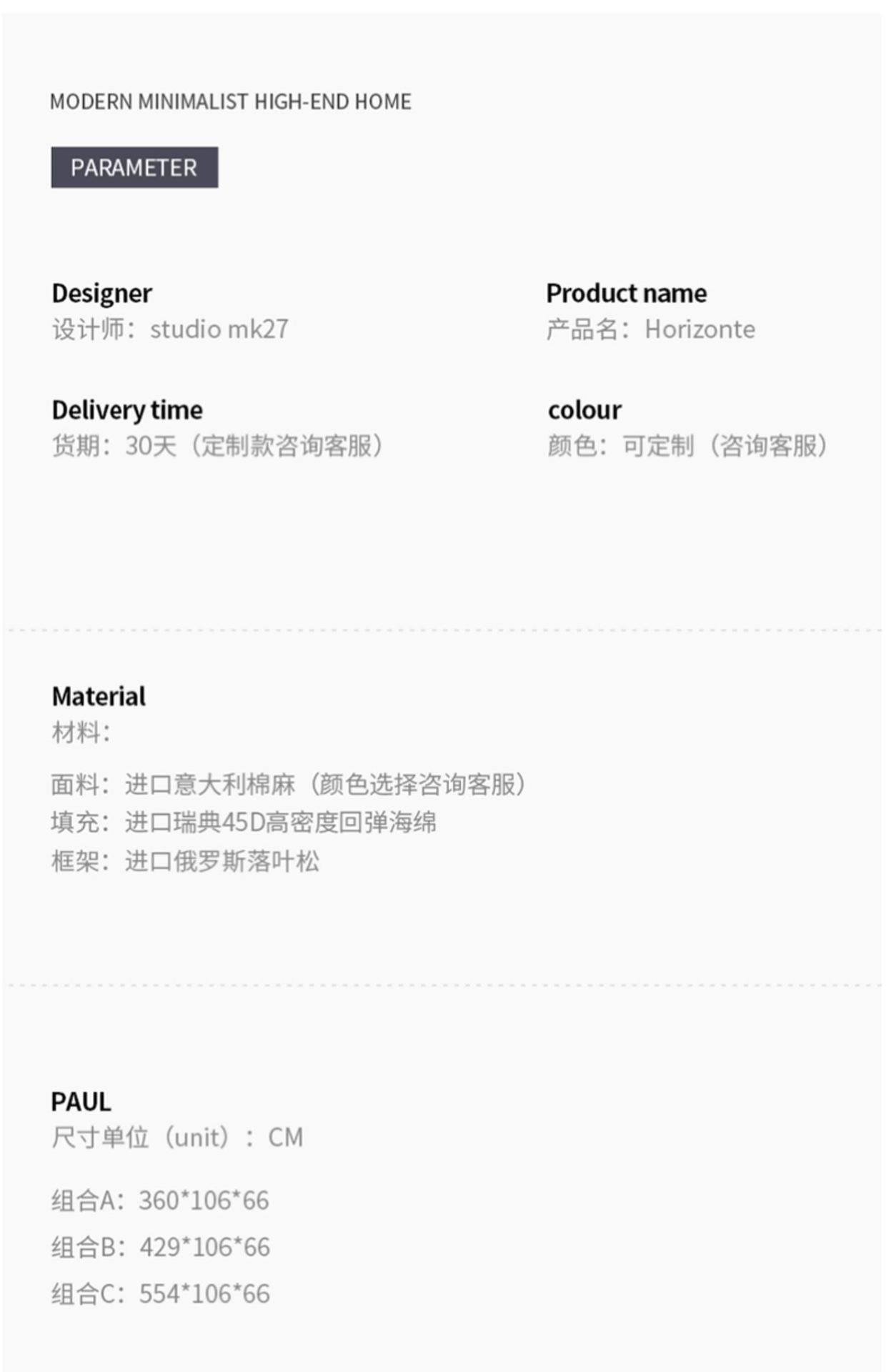 MODERN MINIMALIST HIGH-END HOME

PARAMETER

Designer
设计师：studio mk27

Delivery time
货期：30天（定制款咨询客服）

Product name
产品名：Horizonte

colour
颜色：可定制（咨询客服）

Material
材料：

面料：进口意大利棉麻（颜色选择咨询客服）
填充：进口瑞典45D高密度回弹海绵
框架：进口俄罗斯落叶松

PAUL
尺寸单位（unit）：CM

组合A：360*106*66
组合B：429*106*66
组合C：554*106*66